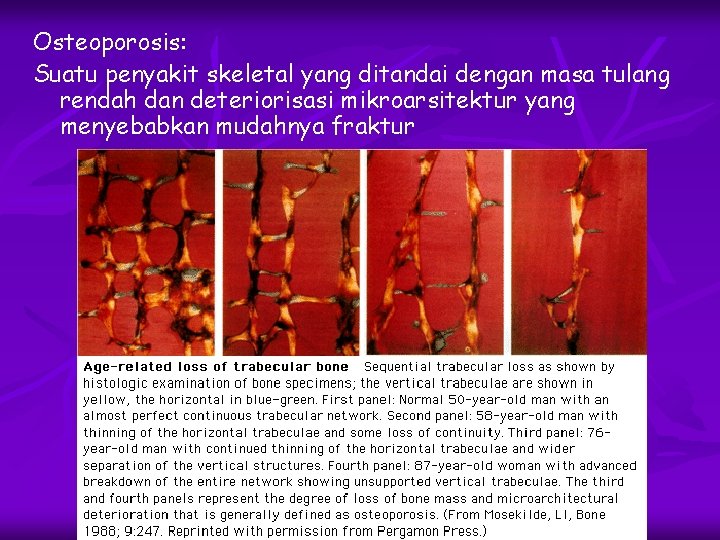 Osteoporosis:

Suatu penyakit skeletal yang ditandai dengan masa tulang rendah dan deteriorisasi mikroarsitektur yang menyebabkan mudahnya fraktur

Age-related loss of trabecular bone Sequential trabecular loss as shown by histologic examination of bone specimens; the vertical trabeculae are shown in yellow, the horizontal in blue-green. First panel: Normal 50-year-old man with an almost perfect continuous trabecular network. Second panel: 58-year-old man with thinning of the horizontal trabeculae and some loss of continuity. Third panel: 76-year-old man with continued thinning of the horizontal trabeculae and wider separation of the vertical structures. Fourth panel: 87-year-old woman with advanced breakdown of the entire network showing unsupported vertical trabeculae. The third and fourth panels represent the degree of loss of bone mass and microarchitectural deterioration that is generally defined as osteoporosis. (From Mosekilde, LI, Bone 1988; 9:247. Reprinted with permission from Pergamon Press.)